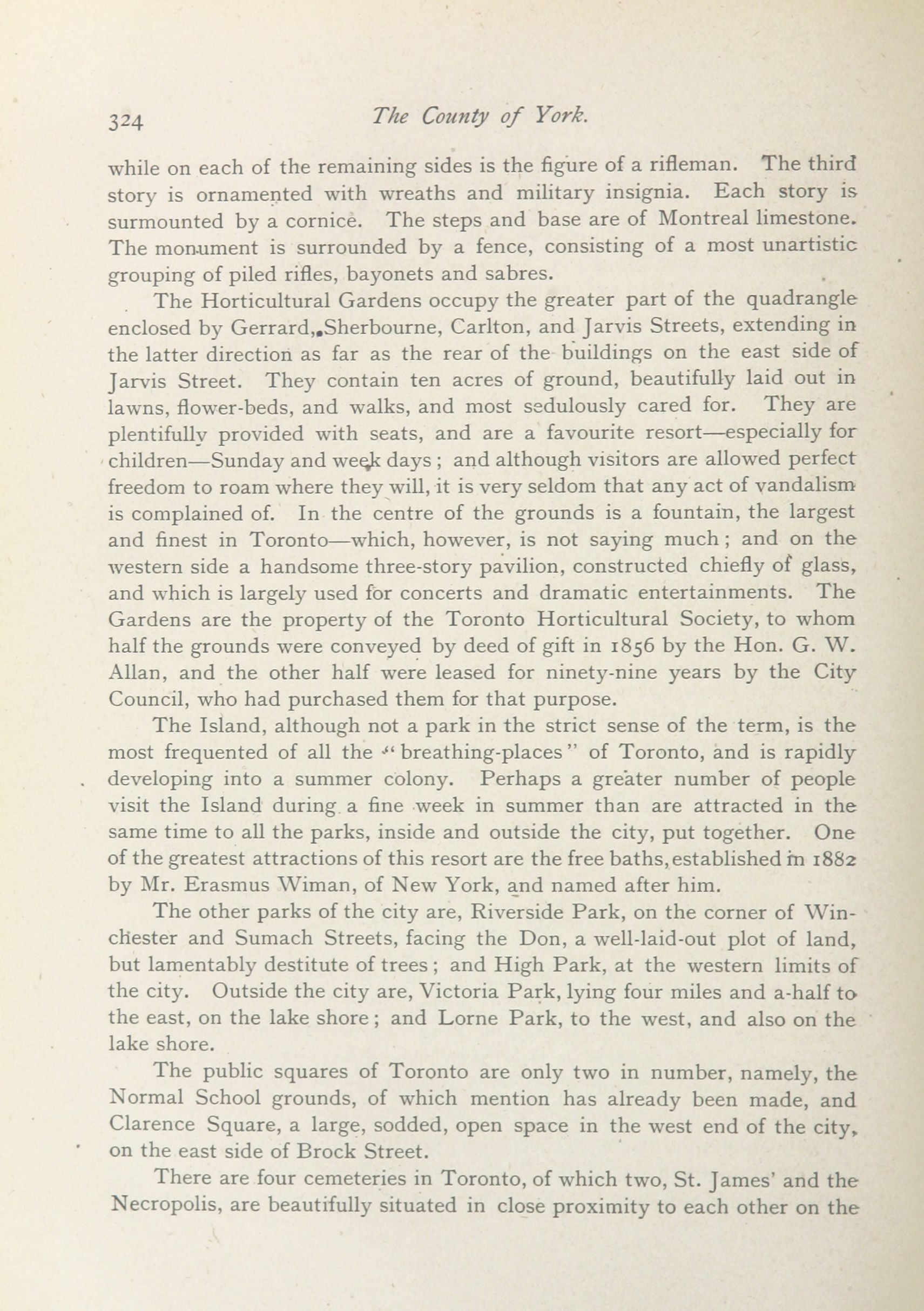 324 The County of York.

while on each of the remaining sides is the figure of a rifleman. The third story is ornamented with wreaths and military insignia. Each story is surmounted by a cornice. The steps and base are of Montreal limestone. The monument is surrounded by a fence, consisting of a most unartistic grouping of piled rifles, bayonets and sabres.

The Horticultural Gardens occupy the greater part of the quadrangle enclosed by Gerrard, Sherbourne, Carlton, and Jarvis Streets, extending in the latter direction as far as the rear of the buildings on the east side of Jarvis Street. They contain ten acres of ground, beautifully laid out in lawns, flower-beds, and walks, and most sedulously cared for. They are plentifully provided with seats, and are a favourite resort—especially for children—Sunday and week days; and although visitors are allowed perfect freedom to roam where they will, it is very seldom that any act of vandalism is complained of. In the centre of the grounds is a fountain, the largest and finest in Toronto—which, however, is not saying much; and on the western side a handsome three-story pavilion, constructed chiefly of glass, and which is largely used for concerts and dramatic entertainments. The Gardens are the property of the Toronto Horticultural Society, to whom half the grounds were conveyed by deed of gift in 1856 by the Hon. G. W. Allan, and the other half were leased for ninety-nine years by the City Council, who had purchased them for that purpose.

The Island, although not a park in the strict sense of the term, is the most frequented of all the "breathing-places" of Toronto, and is rapidly developing into a summer colony. Perhaps a greater number of people visit the Island during a fine week in summer than are attracted in the same time to all the parks, inside and outside the city, put together. One of the greatest attractions of this resort are the free baths, established in 1882 by Mr. Erasmus Wiman, of New York, and named after him.

The other parks of the city are, Riverside Park, on the corner of Winchester and Sumach Streets, facing the Don, a well-laid-out plot of land, but lamentably destitute of trees; and High Park, at the western limits of the city. Outside the city are, Victoria Park, lying four miles and a-half to the east, on the lake shore; and Lorne Park, to the west, and also on the lake shore.

The public squares of Toronto are only two in number, namely, the Normal School grounds, of which mention has already been made, and Clarence Square, a large, sodded, open space in the west end of the city, on the east side of Brock Street.

There are four cemeteries in Toronto, of which two, St. James' and the Necropolis, are beautifully situated in close proximity to each other on the